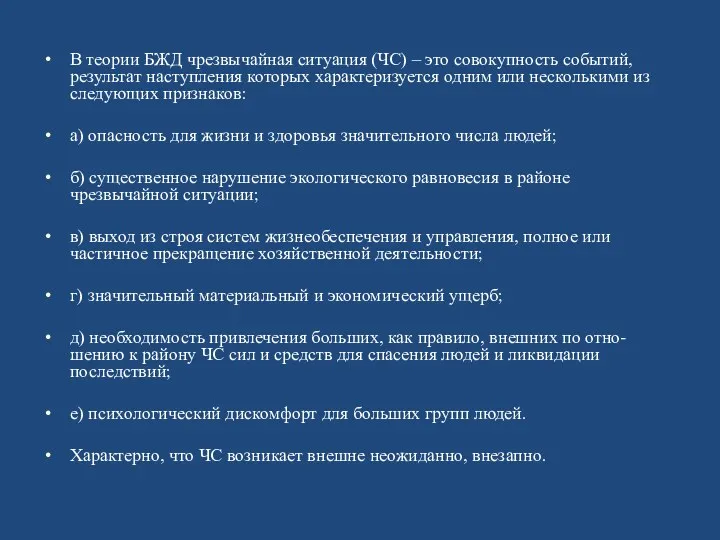 • В теории БЖД чрезвычайная ситуация (ЧС) – это совокупность событий, результат наступления которых характеризуется одним или несколькими из следующих признаков:

• а) опасность для жизни и здоровья значительного числа людей;

• б) существенное нарушение экологического равновесия в районе чрезвычайной ситуации;

• в) выход из строя систем жизнеобеспечения и управления, полное или частичное прекращение хозяйственной деятельности;

• г) значительный материальный и экономический ущерб;

• д) необходимость привлечения больших, как правило, внешних по отношению к району ЧС сил и средств для спасения людей и ликвидации последствий;

• е) психологический дискомфорт для больших групп людей.

• Характерно, что ЧС возникает внешне неожиданно, внезапно.